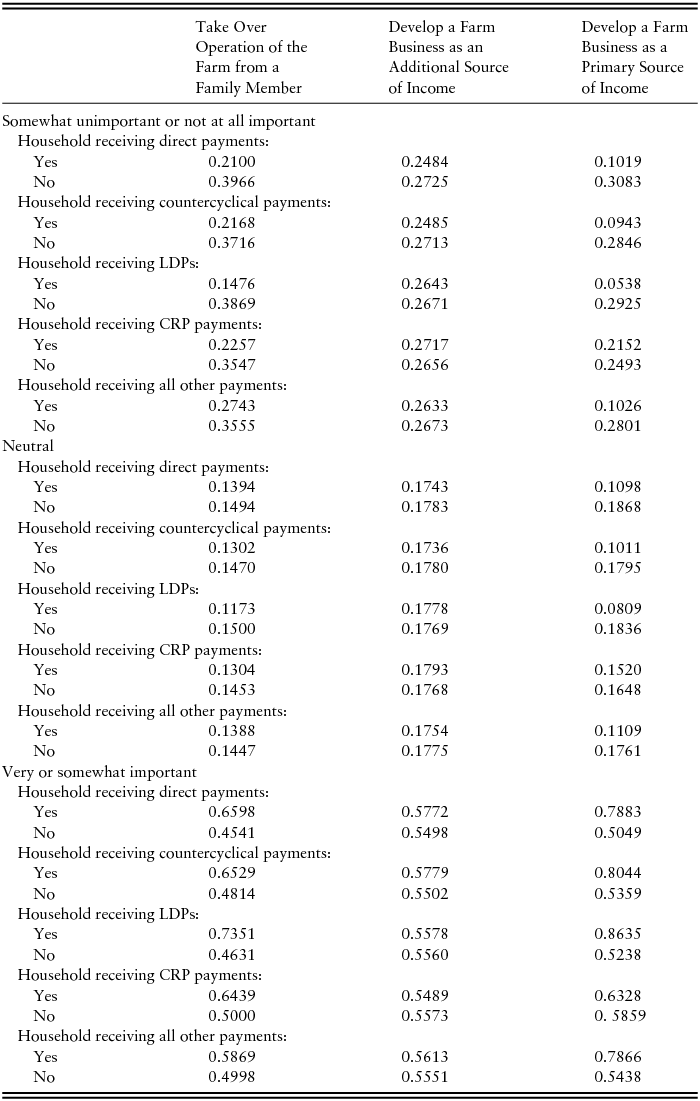 | | Take Over Operation of the Farm from a Family Member | Develop a Farm Business as an Additional Source of Income | Develop a Farm Business as a Primary Source of Income |
|---|---|---|---|
| Somewhat unimportant or not at all important | | | |
| Household receiving direct payments: | | | |
| Yes | 0.2100 | 0.2484 | 0.1019 |
| No | 0.3966 | 0.2725 | 0.3083 |
| Household receiving countercyclical payments: | | | |
| Yes | 0.2168 | 0.2485 | 0.0943 |
| No | 0.3716 | 0.2713 | 0.2846 |
| Household receiving LDPs: | | | |
| Yes | 0.1476 | 0.2643 | 0.0538 |
| No | 0.3869 | 0.2671 | 0.2925 |
| Household receiving CRP payments: | | | |
| Yes | 0.2257 | 0.2717 | 0.2152 |
| No | 0.3547 | 0.2656 | 0.2493 |
| Household receiving all other payments: | | | |
| Yes | 0.2743 | 0.2633 | 0.1026 |
| No | 0.3555 | 0.2673 | 0.2801 |
| Neutral | | | |
| Household receiving direct payments: | | | |
| Yes | 0.1394 | 0.1743 | 0.1098 |
| No | 0.1494 | 0.1783 | 0.1868 |
| Household receiving countercyclical payments: | | | |
| Yes | 0.1302 | 0.1736 | 0.1011 |
| No | 0.1470 | 0.1780 | 0.1795 |
| Household receiving LDPs: | | | |
| Yes | 0.1173 | 0.1778 | 0.0809 |
| No | 0.1500 | 0.1769 | 0.1836 |
| Household receiving CRP payments: | | | |
| Yes | 0.1304 | 0.1793 | 0.1520 |
| No | 0.1453 | 0.1768 | 0.1648 |
| Household receiving all other payments: | | | |
| Yes | 0.1388 | 0.1754 | 0.1109 |
| No | 0.1447 | 0.1775 | 0.1761 |
| Very or somewhat important | | | |
| Household receiving direct payments: | | | |
| Yes | 0.6598 | 0.5772 | 0.7883 |
| No | 0.4541 | 0.5498 | 0.5049 |
| Household receiving countercyclical payments: | | | |
| Yes | 0.6529 | 0.5779 | 0.8044 |
| No | 0.4814 | 0.5502 | 0.5359 |
| Household receiving LDPs: | | | |
| Yes | 0.7351 | 0.5578 | 0.8635 |
| No | 0.4631 | 0.5560 | 0.5238 |
| Household receiving CRP payments: | | | |
| Yes | 0.6439 | 0.5489 | 0.6328 |
| No | 0.5000 | 0.5573 | 0. 5859 |
| Household receiving all other payments: | | | |
| Yes | 0.5869 | 0.5613 | 0.7866 |
| No | 0.4998 | 0.5551 | 0.5438 |